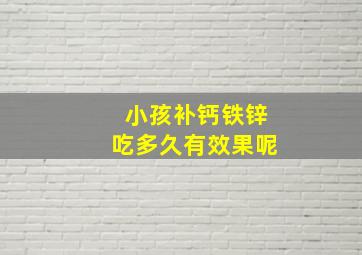 小孩补钙铁锌
吃多久有效果呢